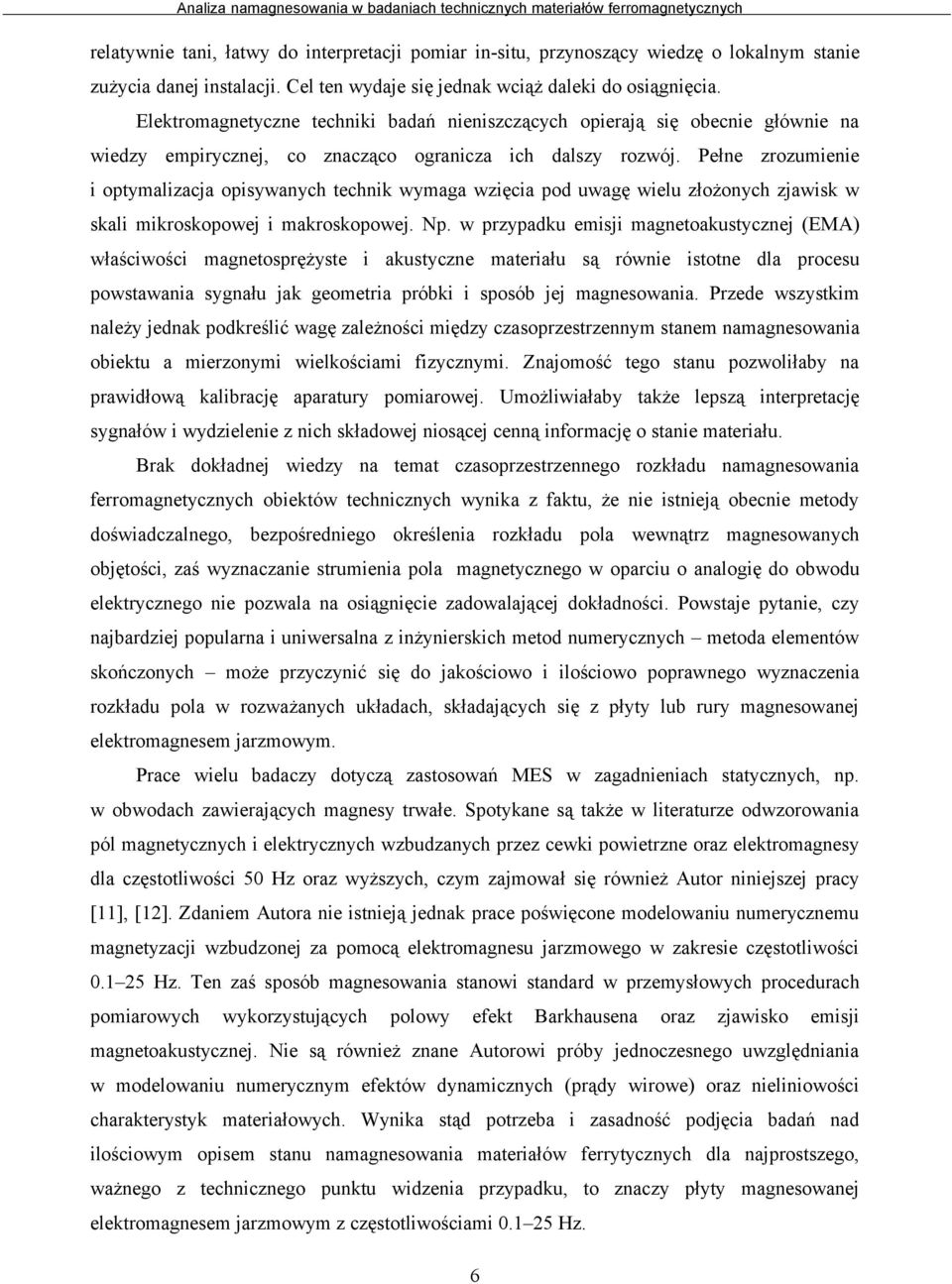 Analiza namagnesowania w badaniach technicznych materiałów ferromagnetycznych

relatywnie tani, łatwy do interpretacji pomiar in-situ, przynoszący wiedzę o lokalnym stanie zużycia danej instalacji. Cel ten wydaje się jednak wciąż daleki do osiągnięcia. Elektromagnetyczne techniki badań nieniszczących opierają się obecnie głównie na wiedzy empirycznej, co znacząco ogranicza ich dalszy rozwój. Pełne zrozumienie i optymalizacja opisywanych technik wymaga wzięcia pod uwagę wielu złożonych zjawisk w skali mikroskopowej i makroskopowej. Np. w przypadku emisji magnetoakustycznej (EMA) właściwości magnetosprężyste i akustyczne materiału są równie istotne dla procesu powstawania sygnału jak geometria próbki i sposób jej magnesowania. Przede wszystkim należy jednak podkreślić wagę zależności między czasoprzestrzennym stanem namagnesowania obiektu a mierzonymi wielkościami fizycznymi. Znajomość tego stanu pozwoliłaby na prawidłową kalibrację aparatury pomiarowej. Umożliwiałaby także lepszą interpretację sygnałów i wydzielenie z nich składowej niosącej cenną informację o stanie materiału.

Brak dokładnej wiedzy na temat czasoprzestrzennego rozkładu namagnesowania ferromagnetycznych obiektów technicznych wynika z faktu, że nie istnieją obecnie metody doświadczalnego, bezpośredniego określenia rozkładu pola wewnątrz magnesowanych objętości, zaś wyznaczanie strumienia pola magnetycznego w oparciu o analogię do obwodu elektrycznego nie pozwala na osiągnięcie zadowalającej dokładności. Powstaje pytanie, czy najbardziej popularna i uniwersalna z inżynierskich metod numerycznych – metoda elementów skończonych – może przyczynić się do jakościowo i ilościowo poprawnego wyznaczenia rozkładu pola w rozważanych układach, składających się z płyty lub rury magnesowanej elektromagnesem jarzmowym.

Prace wielu badaczy dotyczą zastosowań MES w zagadnieniach statycznych, np. w obwodach zawierających magnesy trwałe. Spotykane są także w literaturze odwzorowania pól magnetycznych i elektrycznych wzbudzanych przez cewki powietrzne oraz elektromagnesy dla częstotliwości 50 Hz oraz wyższych, czym zajmował się również Autor niniejszej pracy [11], [12]. Zdaniem Autora nie istnieją jednak prace poświęcone modelowaniu numerycznemu magnetyzacji wzbudzonej za pomocą elektromagnesu jarzmowego w zakresie częstotliwości 0.1–25 Hz. Ten zaś sposób magnesowania stanowi standard w przemysłowych procedurach pomiarowych wykorzystujących polowy efekt Barkhausena oraz zjawisko emisji magnetoakustycznej. Nie są również znane Autorowi próby jednoczesnego uwzględniania w modelowaniu numerycznym efektów dynamicznych (prądy wirowe) oraz nieliniowości charakterystyk materiałowych. Wynika stąd potrzeba i zasadność podjęcia badań nad ilościowym opisem stanu namagnesowania materiałów ferrytycznych dla najprostszego, ważnego z technicznego punktu widzenia przypadku, to znaczy płyty magnesowanej elektromagnesem jarzmowym z częstotliwościami 0.1–25 Hz.

6